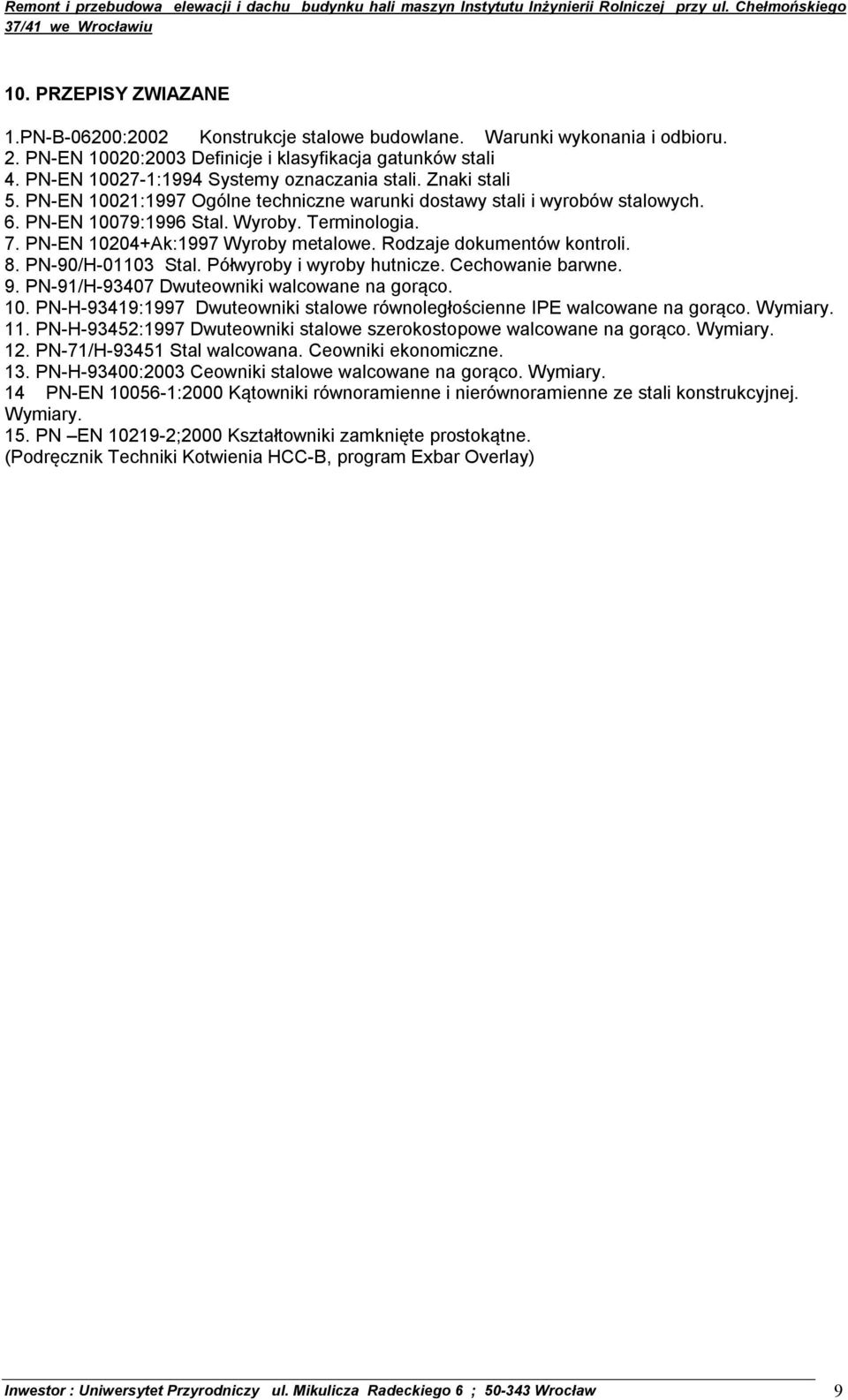 Remont i przebudowa elewacji i dachu budynku hali maszyn Instytutu Inżynierii Rolniczej przy ul. Chełmońskiego 37/41 we Wrocławiu

10. PRZEPISY ZWIAZANE

1.PN-B-06200:2002 Konstrukcje stalowe budowlane. Warunki wykonania i odbioru.
2. PN-EN 10020:2003 Definicje i klasyfikacja gatunków stali
4. PN-EN 10027-1:1994 Systemy oznaczania stali. Znaki stali
5. PN-EN 10021:1997 Ogólne techniczne warunki dostawy stali i wyrobów stalowych.
6. PN-EN 10079:1996 Stal. Wyroby. Terminologia.
7. PN-EN 10204+Ak:1997 Wyroby metalowe. Rodzaje dokumentów kontroli.
8. PN-90/H-01103 Stal. Półwyroby i wyroby hutnicze. Cechowanie barwne.
9. PN-91/H-93407 Dwuteowniki walcowane na gorąco.
10. PN-H-93419:1997 Dwuteowniki stalowe równoległościenne IPE walcowane na gorąco. Wymiary.
11. PN-H-93452:1997 Dwuteowniki stalowe szerokostopowe walcowane na gorąco. Wymiary.
12. PN-71/H-93451 Stal walcowana. Ceowniki ekonomiczne.
13. PN-H-93400:2003 Ceowniki stalowe walcowane na gorąco. Wymiary.
14 PN-EN 10056-1:2000 Kątowniki równoramienne i nierównoramienne ze stali konstrukcyjnej. Wymiary.
15. PN –EN 10219-2;2000 Kształtowniki zamknięte prostokątne.
(Podręcznik Techniki Kotwienia HCC-B, program Exbar Overlay)

Inwestor : Uniwersytet Przyrodniczy ul. Mikulicza Radeckiego 6 ; 50-343 Wrocław 9